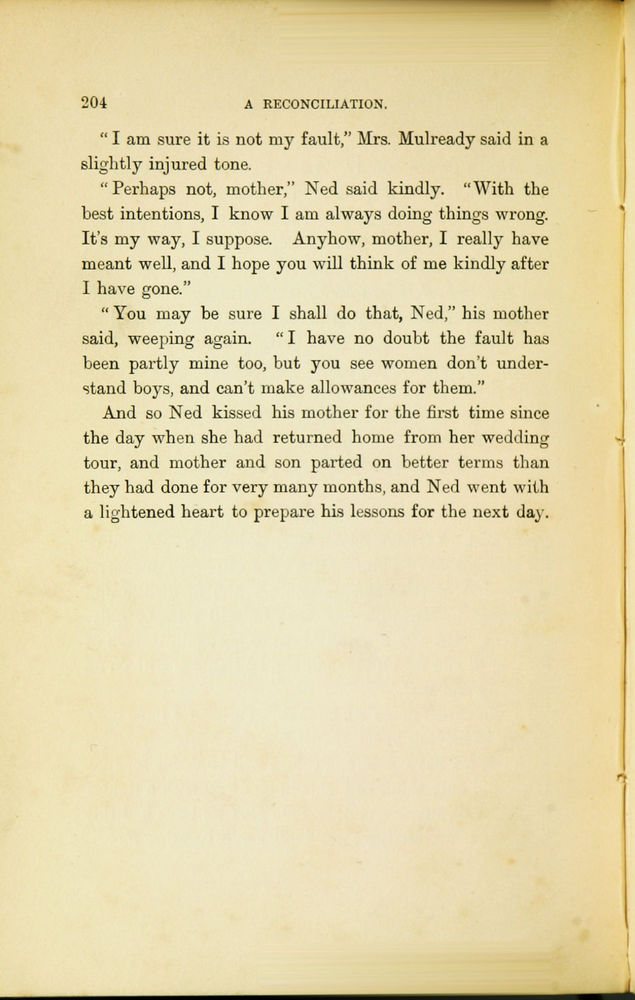 204 A RECONCILIATION.

"I am sure it is not my fault," Mrs. Mulready said in a slightly injured tone.

"Perhaps not, mother," Ned said kindly. "With the best intentions, I know I am always doing things wrong. It's my way, I suppose. Anyhow, mother, I really have meant well, and I hope you will think of me kindly after I have gone."

"You may be sure I shall do that, Ned," his mother said, weeping again. "I have no doubt the fault has been partly mine too, but you see women don't understand boys, and can't make allowances for them."

And so Ned kissed his mother for the first time since the day when she had returned home from her wedding tour, and mother and son parted on better terms than they had done for very many months, and Ned went with a lightened heart to prepare his lessons for the next day.